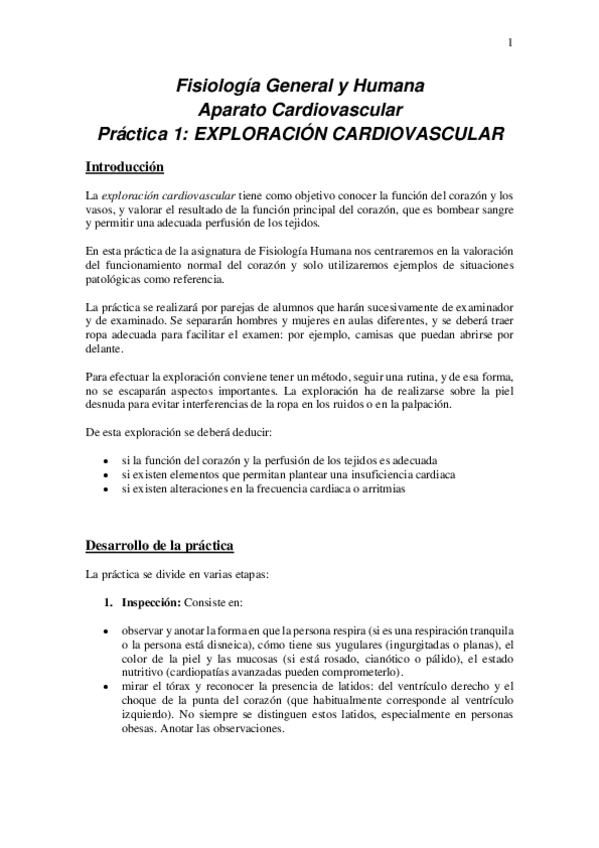 1

Fisiología General y Humana
Aparato Cardiovascular
Práctica 1: EXPLORACIÓN CARDIOVASCULAR

Introducción

La exploración cardiovascular tiene como objetivo conocer la función del corazón y los vasos, y valorar el resultado de la función principal del corazón, que es bombear sangre y permitir una adecuada perfusión de los tejidos.

En esta práctica de la asignatura de Fisiología Humana nos centraremos en la valoración del funcionamiento normal del corazón y solo utilizaremos ejemplos de situaciones patológicas como referencia.

La práctica se realizará por parejas de alumnos que harán sucesivamente de examinador y de examinado. Se separarán hombres y mujeres en aulas diferentes, y se deberá traer ropa adecuada para facilitar el examen: por ejemplo, camisas que puedan abrirse por delante.

Para efectuar la exploración conviene tener un método, seguir una rutina, y de esa forma, no se escaparán aspectos importantes. La exploración ha de realizarse sobre la piel desnuda para evitar interferencias de la ropa en los ruidos o en la palpación.

De esta exploración se deberá deducir:

• si la función del corazón y la perfusión de los tejidos es adecuada
• si existen elementos que permitan plantear una insuficiencia cardiaca
• si existen alteraciones en la frecuencia cardiaca o arritmias

Desarrollo de la práctica

La práctica se divide en varias etapas:

1. Inspección: Consiste en:

• observar y anotar la forma en que la persona respira (si es una respiración tranquila o la persona está disneica), cómo tiene sus yugulares (ingurgitadas o planas), el color de la piel y las mucosas (si está rosado, cianótico o pálido), el estado nutritivo (cardiopatías avanzadas pueden comprometerlo).
• mirar el tórax y reconocer la presencia de latidos: del ventrículo derecho y el choque de la punta del corazón (que habitualmente corresponde al ventrículo izquierdo). No siempre se distinguen estos latidos, especialmente en personas obesas. Anotar las observaciones.